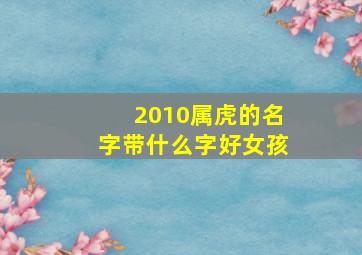 2010属虎的名字带什么字好女孩